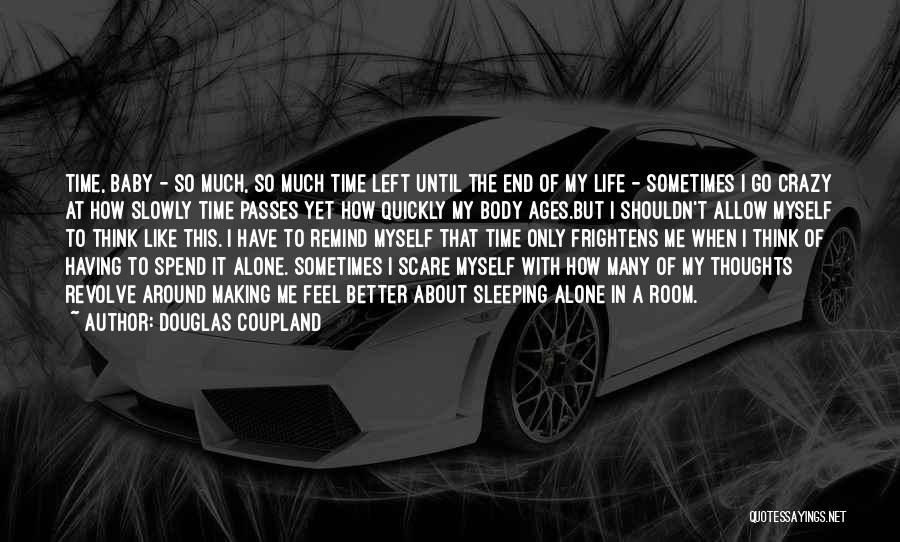 TIME, BABY - SO MUCH, SO MUCH TIME LEFT UNTIL THE END OF MY LIFE - SOMETIMES I GO CRAZY AT HOW SLOWLY TIME PASSES YET HOW QUICKLY MY BODY AGES.BUT I SHOULDN'T ALLOW MYSELF TO THINK LIKE THIS. I HAVE TO REMIND MYSELF THAT TIME ONLY FRIGHTENS ME WHEN I THINK OF HAVING TO SPEND IT ALONE. SOMETIMES I SCARE MYSELF WITH HOW MANY OF MY THOUGHTS REVOLVE AROUND MAKING ME FEEL BETTER ABOUT SLEEPING ALONE IN A ROOM.

~ AUTHOR: DOUGLAS COUPLAND

QUOTESSAYINGS.NET